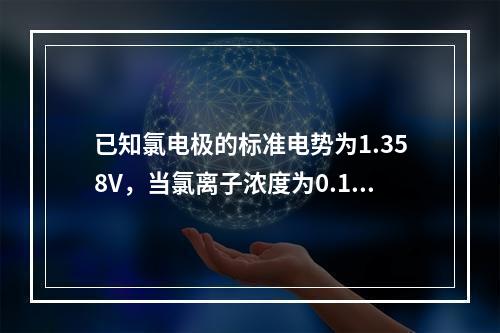 已知氯电极的标准电势为1.358V，当氯离子浓度为0.1...